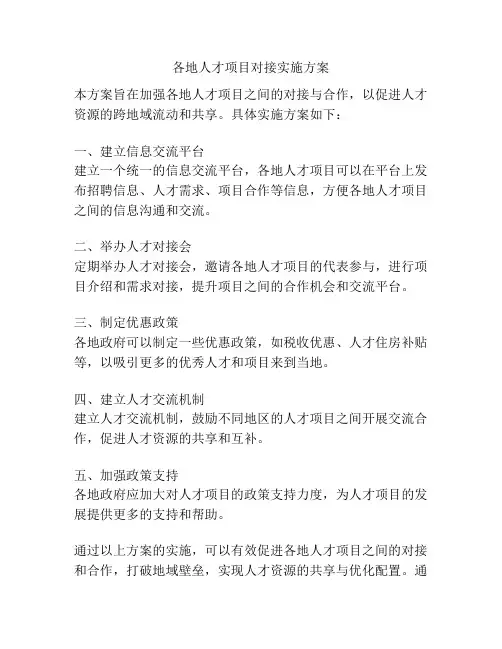 各地人才项目对接实施方案

本方案旨在加强各地人才项目之间的对接与合作，以促进人才资源的跨地域流动和共享。具体实施方案如下：

一、建立信息交流平台
建立一个统一的信息交流平台，各地人才项目可以在平台上发布招聘信息、人才需求、项目合作等信息，方便各地人才项目之间的信息沟通和交流。

二、举办人才对接会
定期举办人才对接会，邀请各地人才项目的代表参与，进行项目介绍和需求对接，提升项目之间的合作机会和交流平台。

三、制定优惠政策
各地政府可以制定一些优惠政策，如税收优惠、人才住房补贴等，以吸引更多的优秀人才和项目来到当地。

四、建立人才交流机制
建立人才交流机制，鼓励不同地区的人才项目之间开展交流合作，促进人才资源的共享和互补。

五、加强政策支持
各地政府应加大对人才项目的政策支持力度，为人才项目的发展提供更多的支持和帮助。

通过以上方案的实施，可以有效促进各地人才项目之间的对接和合作，打破地域壁垒，实现人才资源的共享与优化配置。通